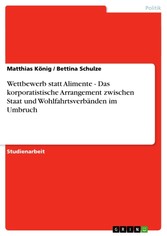 Politik

Matthias König / Bettina Schulze

Wettbewerb statt Alimente - Das korporatistische Arrangement zwischen Staat und Wohlfahrtsverbänden im Umbruch

Studienarbeit

GRIN